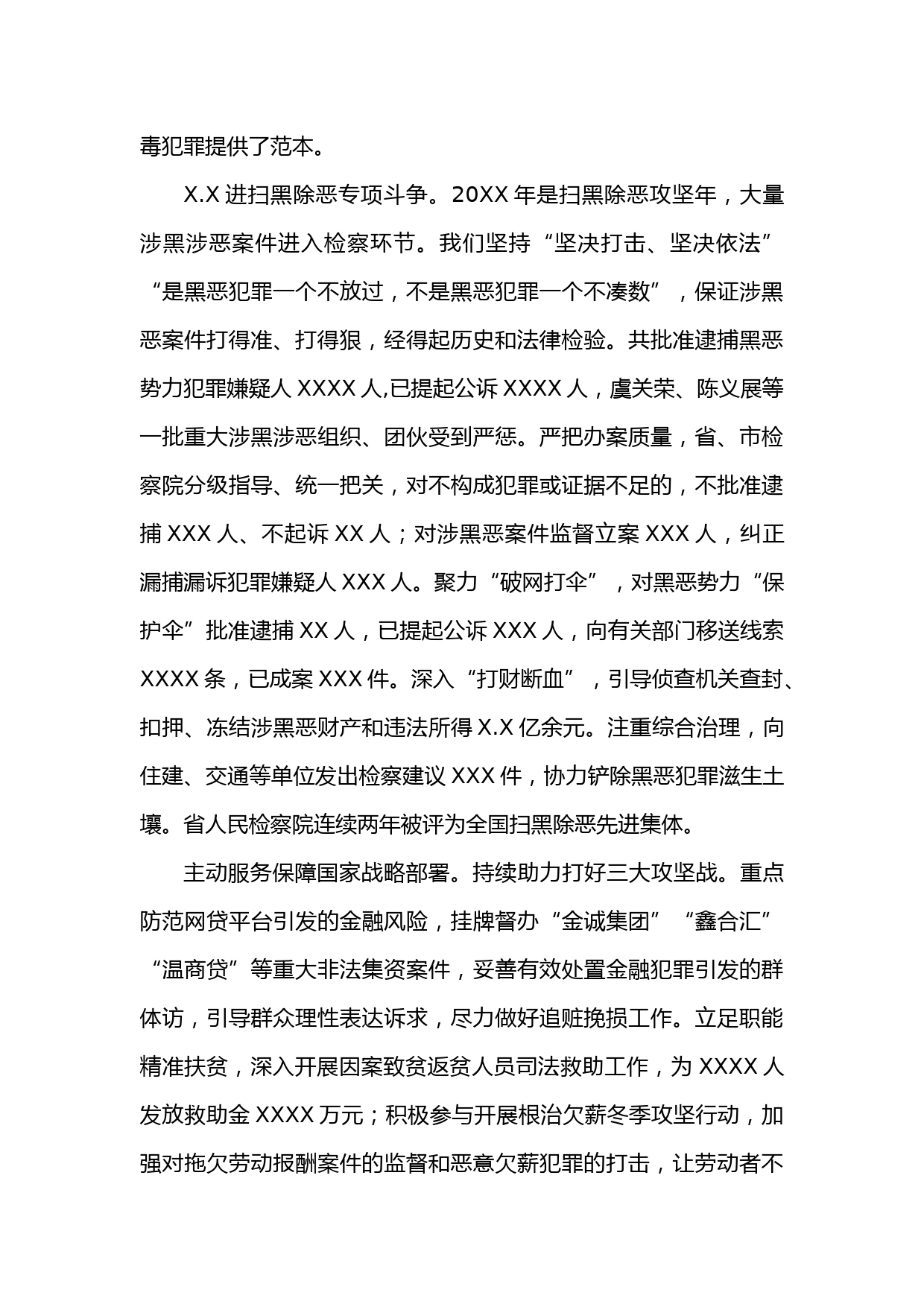 毒犯罪提供了范本。

X.X 进扫黑除恶专项斗争。20XX 年是扫黑除恶攻坚年，大量涉黑涉恶案件进入检察环节。我们坚持“坚决打击、坚决依法”“是黑恶犯罪一个不放过，不是黑恶犯罪一个不凑数”，保证涉黑恶案件打得准、打得狠，经得起历史和法律检验。共批准逮捕黑恶势力犯罪嫌疑人 XXXX 人,已提起公诉 XXXX 人，虞关荣、陈义展等一批重大涉黑涉恶组织、团伙受到严惩。严把办案质量，省、市检察院分级指导、统一把关，对不构成犯罪或证据不足的，不批准逮捕 XXX 人、不起诉 XX 人；对涉黑恶案件监督立案 XXX 人，纠正漏捕漏诉犯罪嫌疑人 XXX 人。聚力“破网打伞”，对黑恶势力“保护伞”批准逮捕 XX 人，已提起公诉 XXX 人，向有关部门移送线索 XXXX 条，已成案 XXX 件。深入“打财断血”，引导侦查机关查封、扣押、冻结涉黑恶财产和违法所得 X.X 亿余元。注重综合治理，向住建、交通等单位发出检察建议 XXX 件，协力铲除黑恶犯罪滋生土壤。省人民检察院连续两年被评为全国扫黑除恶先进集体。

主动服务保障国家战略部署。持续助力打好三大攻坚战。重点防范网贷平台引发的金融风险，挂牌督办“金诚集团”“鑫合汇”“温商贷”等重大非法集资案件，妥善有效处置金融犯罪引发的群体访，引导群众理性表达诉求，尽力做好追赃挽损工作。立足职能精准扶贫，深入开展因案致贫返贫人员司法救助工作，为 XXXX 人发放救助金 XXXX 万元；积极参与开展根治欠薪冬季攻坚行动，加强对拖欠劳动报酬案件的监督和恶意欠薪犯罪的打击，让劳动者不